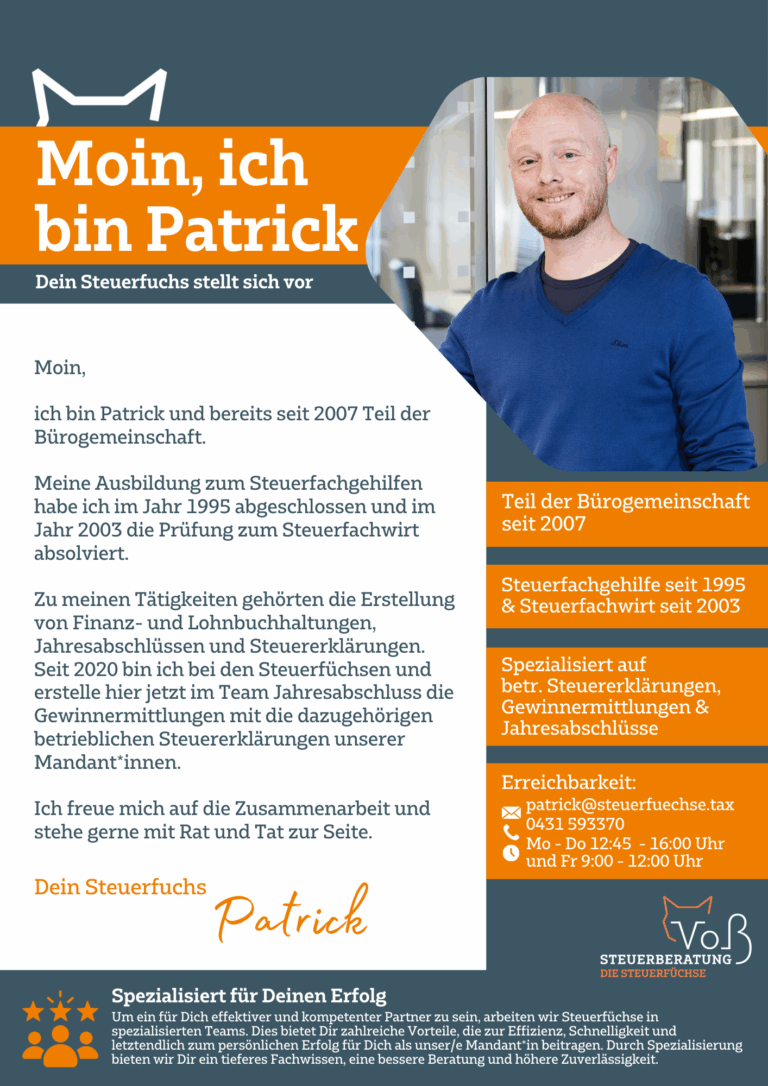 Moin, ich bin Patrick

Dein Steuerfuchs stellt sich vor

Moin,

ich bin Patrick und bereits seit 2007 Teil der Bürogemeinschaft.

Meine Ausbildung zum Steuerfachgehilfen habe ich im Jahr 1995 abgeschlossen und im Jahr 2003 die Prüfung zum Steuerfachwirt absolviert.

Zu meinen Tätigkeiten gehörten die Erstellung von Finanz- und Lohnbuchhaltungen, Jahresabschlüssen und Steuererklärungen. Seit 2020 bin ich bei den Steuerfüchsen und erstelle hier jetzt im Team Jahresabschluss die Gewinnermittlungen mit die dazugehörigen betrieblichen Steuererklärungen unserer Mandant*innen.

Ich freue mich auf die Zusammenarbeit und stehe gerne mit Rat und Tat zur Seite.

Dein Steuerfuchs

Patrick

Teil der Bürogemeinschaft seit 2007

Steuerfachgehilfe seit 1995 & Steuerfachwirt seit 2003

Spezialisiert auf betr. Steuererklärungen, Gewinnermittlungen & Jahresabschlüsse

Erreichbarkeit:
patrick@steuerfuechse.tax
0431 593370
Mo - Do 12:45 - 16:00 Uhr und Fr 9:00 - 12:00 Uhr

Voß
STEUERBERATUNG
DIE STEUERFÜCHSE

Spezialisiert für Deinen Erfolg

Um ein für Dich effektiver und kompetenter Partner zu sein, arbeiten wir Steuerfüchse in spezialisierten Teams. Dies bietet Dir zahlreiche Vorteile, die zur Effizienz, Schnelligkeit und letztendlich zum persönlichen Erfolg für Dich als unser/e Mandant*in beitragen. Durch Spezialisierung bieten wir Dir ein tieferes Fachwissen, eine bessere Beratung und höhere Zuverlässigkeit.